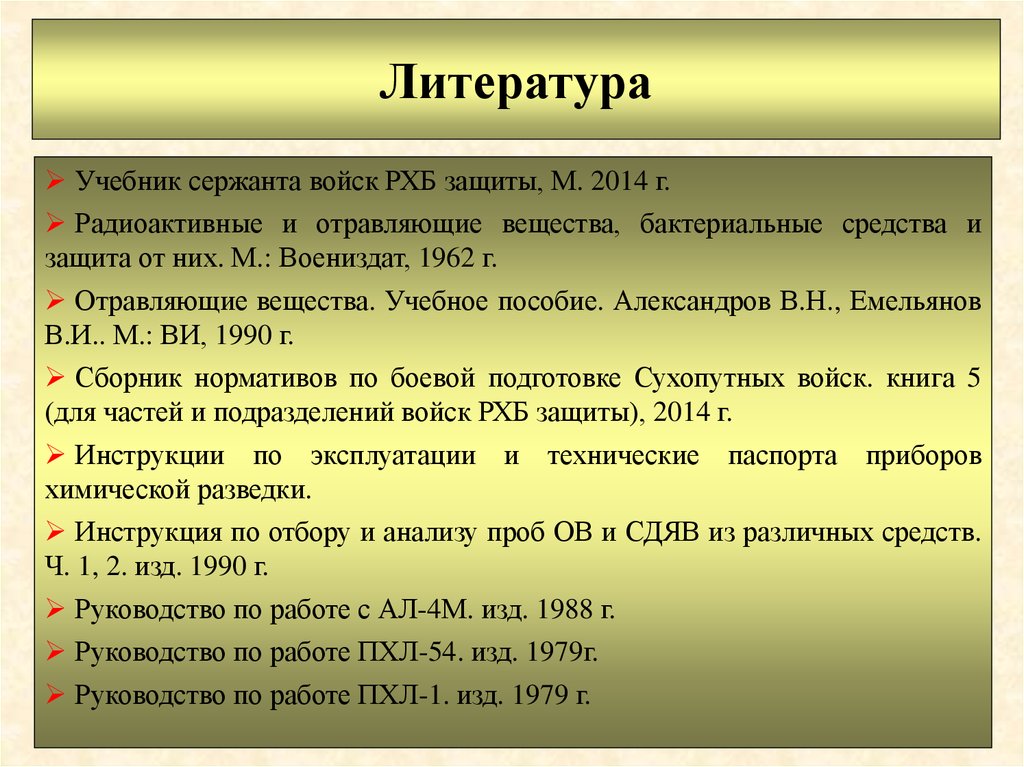 Литература

➢ Учебник сержанта войск РХБ защиты, М. 2014 г.

➢ Радиоактивные и отравляющие вещества, бактериальные средства и защита от них. М.: Воениздат, 1962 г.

➢ Отравляющие вещества. Учебное пособие. Александров В.Н., Емельянов В.И.. М.: ВИ, 1990 г.

➢ Сборник нормативов по боевой подготовке Сухопутных войск. книга 5 (для частей и подразделений войск РХБ защиты), 2014 г.

➢ Инструкции по эксплуатации и технические паспорта приборов химической разведки.

➢ Инструкция по отбору и анализу проб ОВ и СДЯВ из различных средств. Ч. 1, 2. изд. 1990 г.

➢ Руководство по работе с АЛ-4М. изд. 1988 г.

➢ Руководство по работе ПХЛ-54. изд. 1979г.

➢ Руководство по работе ПХЛ-1. изд. 1979 г.